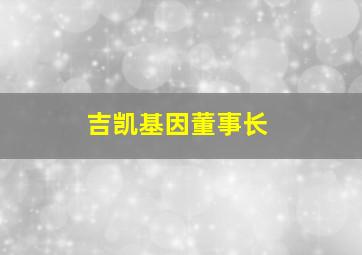 吉凯基因董事长